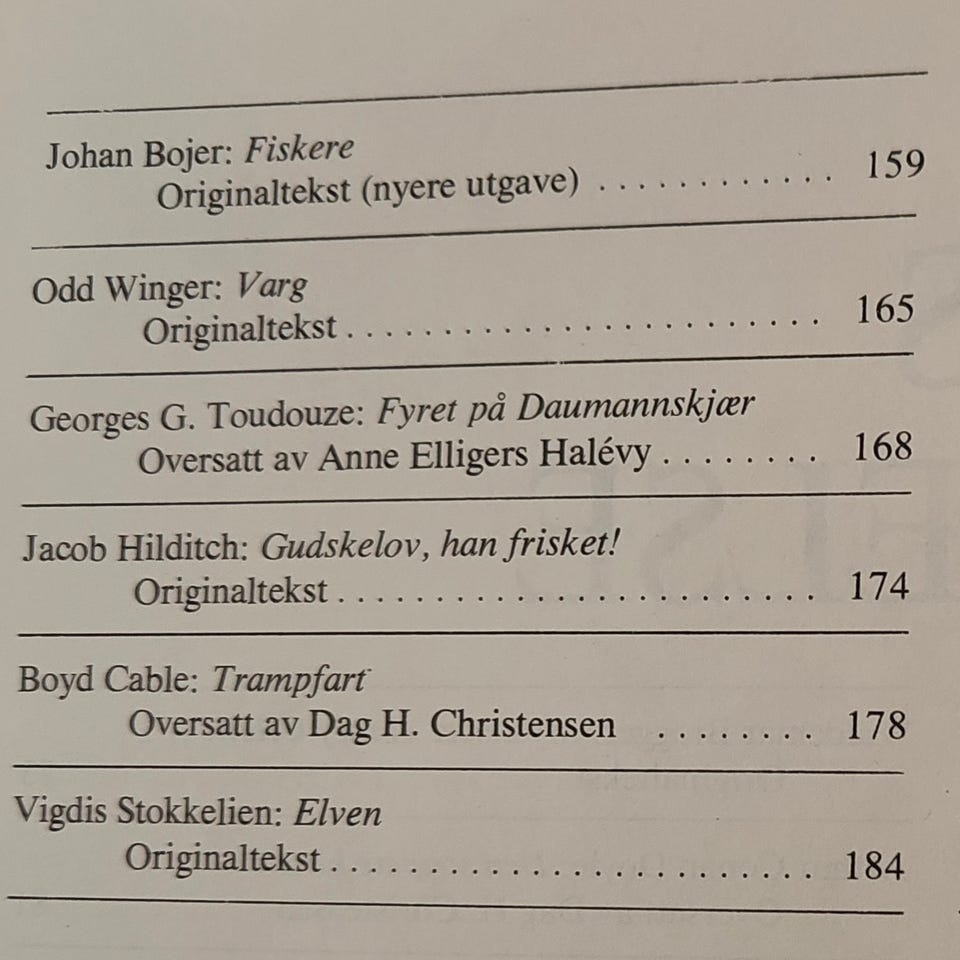 Johan Bojer: Fiskere
Originaltekst (nyere utgave) 159

Odd Winger: Varg
Originaltekst 165

Georges G. Toudouze: Fyret på Daumannskjær
Oversatt av Anne Elligers Halévy 168

Jacob Hilditch: Gudskelov, han frisket!
Originaltekst 174

Boyd Cable: Trampfart
Oversatt av Dag H. Christensen 178

Vigdis Stokkelien: Elven
Originaltekst 184